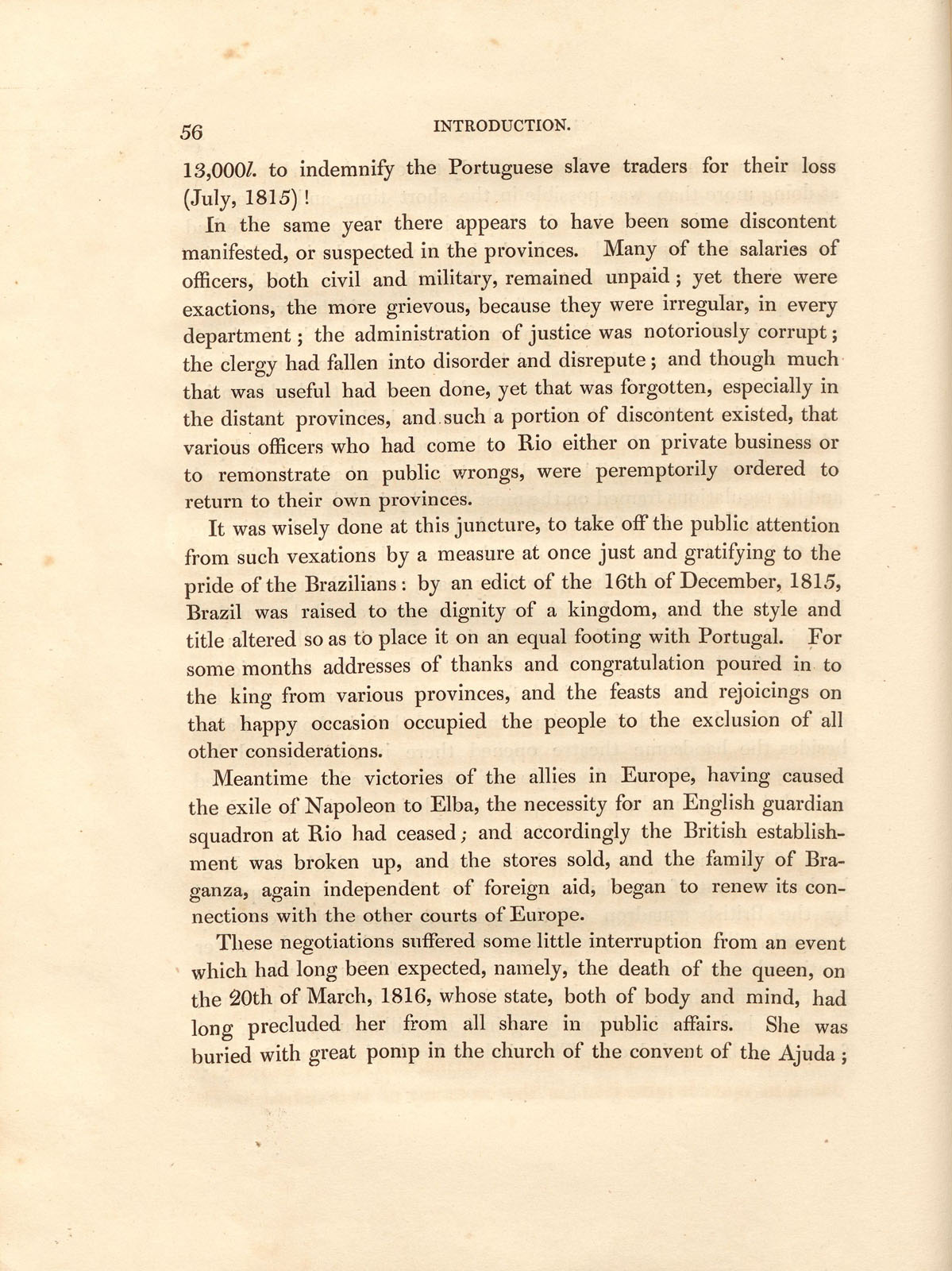 56 INTRODUCTION.

13,000l. to indemnify the Portuguese slave traders for their loss (July, 1815)!

In the same year there appears to have been some discontent manifested, or suspected in the provinces. Many of the salaries of officers, both civil and military, remained unpaid; yet there were exactions, the more grievous, because they were irregular, in every department; the administration of justice was notoriously corrupt; the clergy had fallen into disorder and disrepute; and though much that was useful had been done, yet that was forgotten, especially in the distant provinces, and such a portion of discontent existed, that various officers who had come to Rio either on private business or to remonstrate on public wrongs, were peremptorily ordered to return to their own provinces.

It was wisely done at this juncture, to take off the public attention from such vexations by a measure at once just and gratifying to the pride of the Brazilians: by an edict of the 16th of December, 1815, Brazil was raised to the dignity of a kingdom, and the style and title altered so as to place it on an equal footing with Portugal. For some months addresses of thanks and congratulation poured in to the king from various provinces, and the feasts and rejoicings on that happy occasion occupied the people to the exclusion of all other considerations.

Meantime the victories of the allies in Europe, having caused the exile of Napoleon to Elba, the necessity for an English guardian squadron at Rio had ceased; and accordingly the British establishment was broken up, and the stores sold, and the family of Braganza, again independent of foreign aid, began to renew its connections with the other courts of Europe.

These negotiations suffered some little interruption from an event which had long been expected, namely, the death of the queen, on the 20th of March, 1816, whose state, both of body and mind, had long precluded her from all share in public affairs. She was buried with great pomp in the church of the convent of the Ajuda;